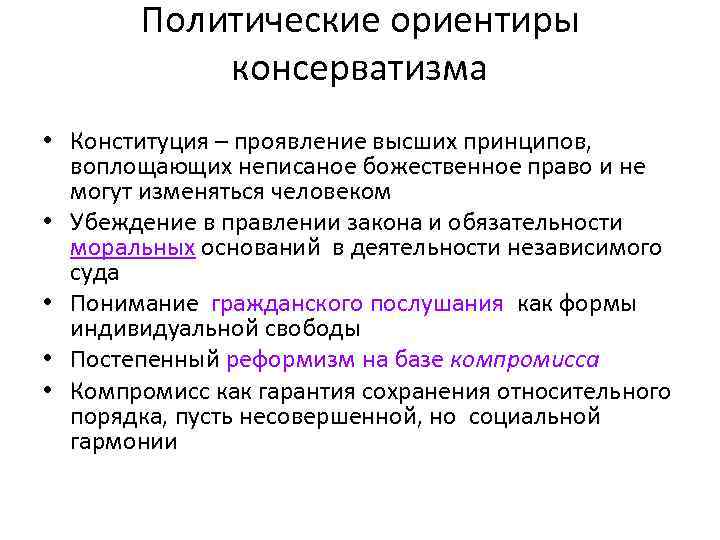 Политические ориентиры консерватизма

• Конституция – проявление высших принципов, воплощающих неписаное божественное право и не могут изменяться человеком
• Убеждение в правлении закона и обязательности моральных оснований в деятельности независимого суда
• Понимание гражданского послушания как формы индивидуальной свободы
• Постепенный реформизм на базе компромисса
• Компромисс как гарантия сохранения относительного порядка, пусть несовершенной, но социальной гармонии